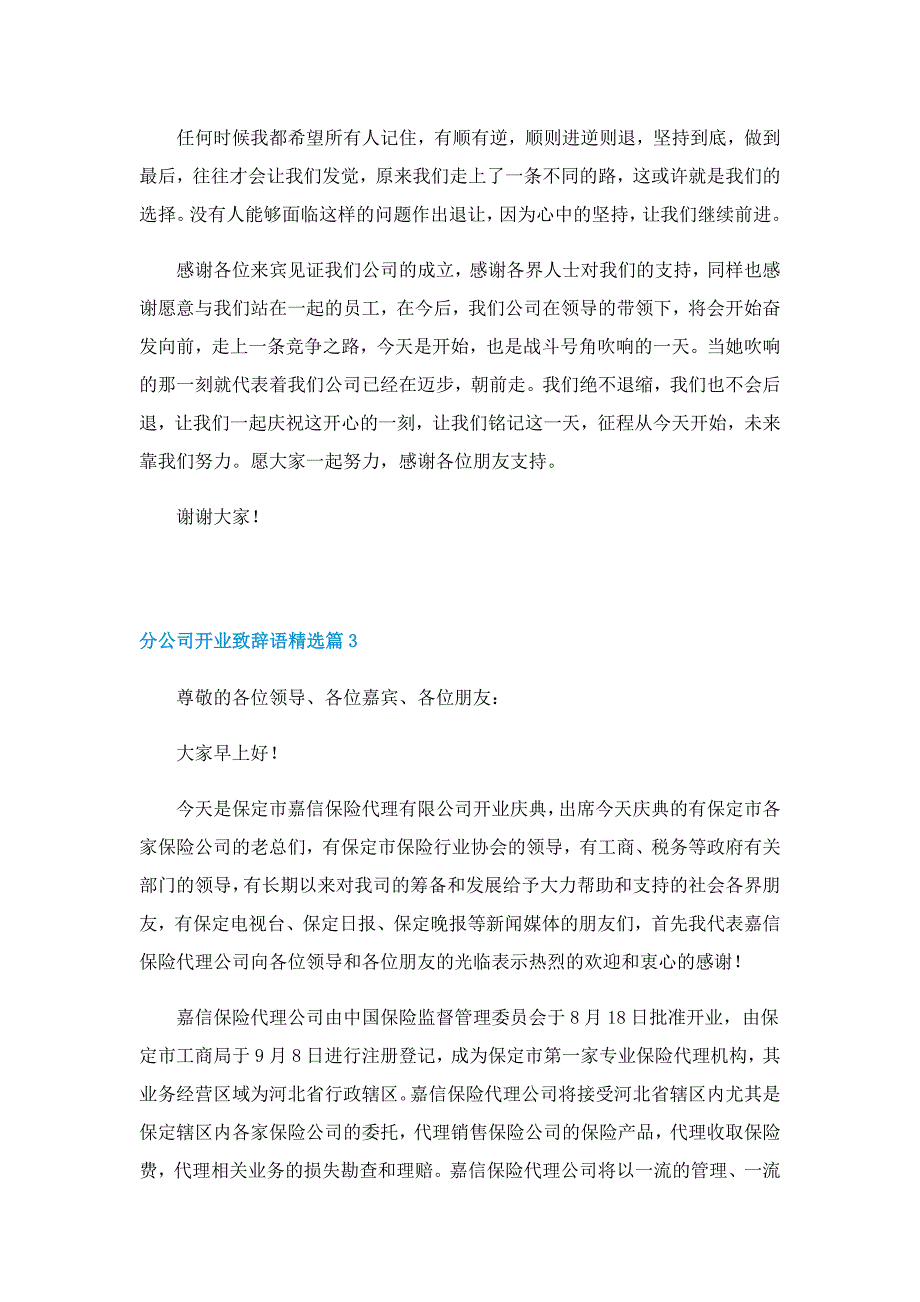 任何时候我都希望所有人记住，有顺有逆，顺则进逆则退，坚持到底，做到最后，往往才会让我们发觉，原来我们走上了一条不同的路，这或许就是我们的选择。没有人能够面临这样的问题作出退让，因为心中的坚持，让我们继续前进。

感谢各位来宾见证我们公司的成立，感谢各界人士对我们的支持，同样也感谢愿意与我们站在一起的员工，在今后，我们公司在领导的带领下，将会开始奋发向前，走上一条竞争之路，今天是开始，也是战斗号角吹响的一天。当她吹响的那一刻就代表着我们公司已经在迈步，朝前走。我们绝不退缩，我们也不会后退，让我们一起庆祝这开心的一刻，让我们铭记这一天，征程从今天开始，未来靠我们努力。愿大家一起努力，感谢各位朋友支持。

谢谢大家！

分公司开业致辞语精选篇 3

尊敬的各位领导、各位嘉宾、各位朋友：

大家早上好！

今天是保定市嘉信保险代理有限公司开业庆典，出席今天庆典的有保定市各家保险公司的老总们，有保定市保险行业协会的领导，有工商、税务等政府有关部门的领导，有长期以来对我司的筹备和发展给予大力帮助和支持的社会各界朋友，有保定电视台、保定日报、保定晚报等新闻媒体的朋友们，首先我代表嘉信保险代理公司向各位领导和各位朋友的光临表示热烈的欢迎和衷心的感谢！

嘉信保险代理公司由中国保险监督管理委员会于 8 月 18 日批准开业，由保定市工商局于 9 月 8 日进行注册登记，成为保定市第一家专业保险代理机构，其业务经营区域为河北省行政辖区。嘉信保险代理公司将接受河北省辖区内尤其是保定辖区内各家保险公司的委托，代理销售保险公司的保险产品，代理收取保险费，代理相关业务的损失勘查和理赔。嘉信保险代理公司将以一流的管理、一流